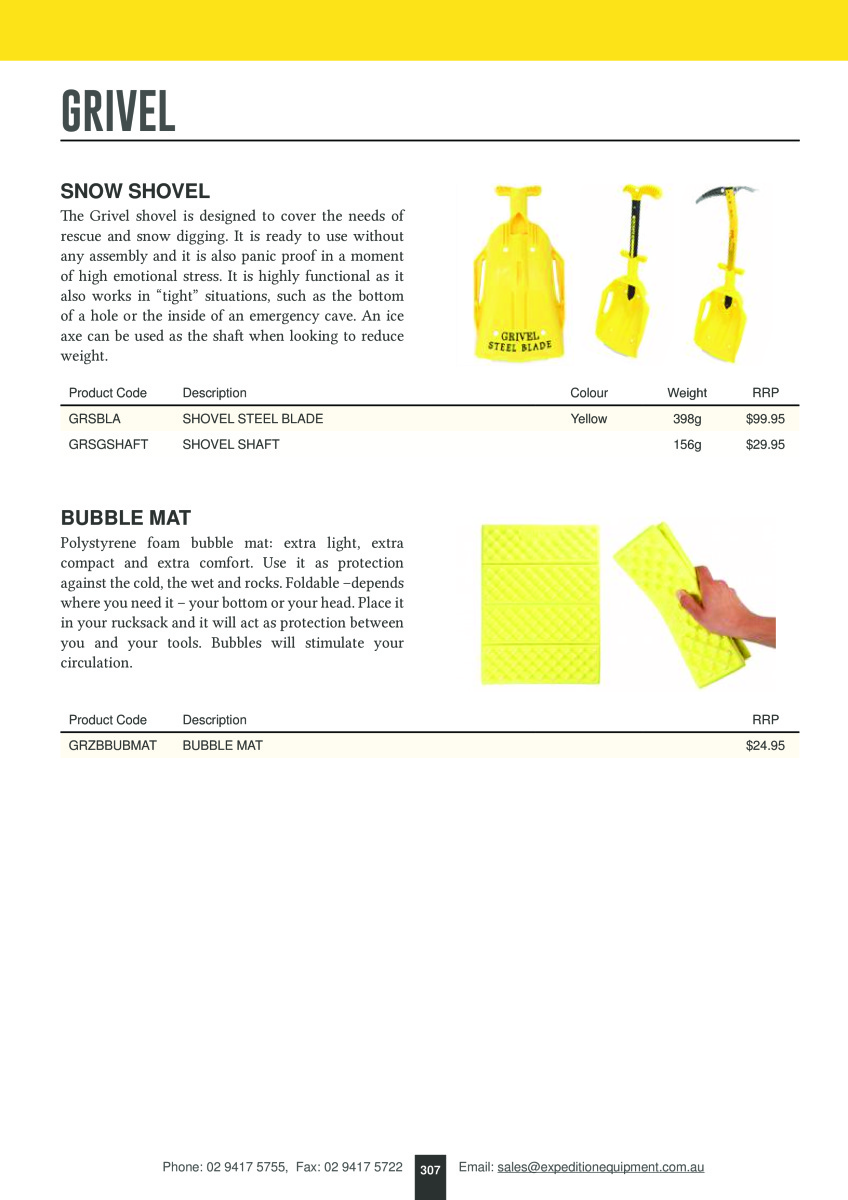 GRIVEL

SNOW SHOVEL

The Grivel shovel is designed to cover the needs of rescue and snow digging. It is ready to use without any assembly and it is also panic proof in a moment of high emotional stress. It is highly functional as it also works in "tight" situations, such as the bottom of a hole or the inside of an emergency cave. An ice axe can be used as the shaft when looking to reduce weight.

GRIVEL
STEEL BLADE

| Product Code | Description | Colour | Weight | RRP |
|---|---|---|---|---|
| GRSBLA | SHOVEL STEEL BLADE | Yellow | 398g | $99.95 |
| GRSGSHAFT | SHOVEL SHAFT | | 156g | $29.95 |

BUBBLE MAT

Polystyrene foam bubble mat: extra light, extra compact and extra comfort. Use it as protection against the cold, the wet and rocks. Foldable –depends where you need it – your bottom or your head. Place it in your rucksack and it will act as protection between you and your tools. Bubbles will stimulate your circulation.

| Product Code | Description | RRP |
|---|---|---|
| GRZBBUBMAT | BUBBLE MAT | $24.95 |

Phone: 02 9417 5755, Fax: 02 9417 5722 307 Email: sales@expeditionequipment.com.au